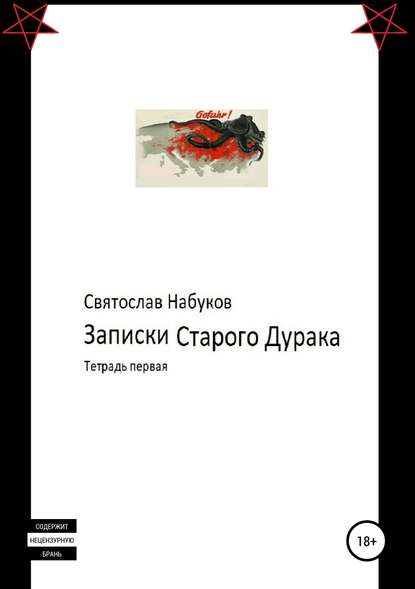 Gefahr!

Святослав Набуков

Записки Старого Дурака

Тетрадь первая

СОДЕРЖИТ
НЕЦЕНЗУРНУЮ
БРАНЬ

18+